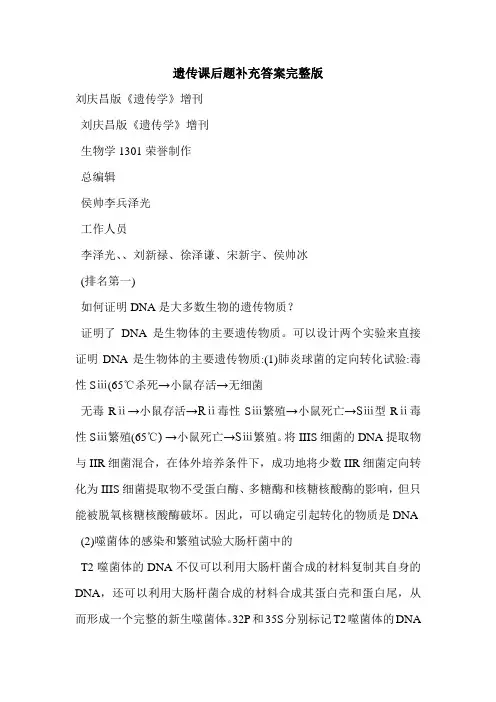 遗传课后题补充答案完整版

刘庆昌版《遗传学》增刊

刘庆昌版《遗传学》增刊

生物学 1301 荣誉制作

总编辑

侯帅李兵泽光

工作人员

李泽光、、刘新禄、徐泽谦、宋新宇、侯帅冰

(排名第一)

如何证明 DNA 是大多数生物的遗传物质？

证明了 DNA 是生物体的主要遗传物质。可以设计两个实验来直接证明 DNA 是生物体的主要遗传物质:(1)肺炎球菌的定向转化试验:毒性 Sⅲ(65℃杀死→小鼠存活→无细菌

无毒 Rⅱ→小鼠存活→Rⅱ毒性 Sⅲ繁殖→小鼠死亡→Sⅲ型 Rⅱ毒性 Sⅲ繁殖(65℃) →小鼠死亡→Sⅲ繁殖。将 IIIS 细菌的 DNA 提取物与 IIR 细菌混合，在体外培养条件下，成功地将少数 IIR 细菌定向转化为 IIIS 细菌提取物不受蛋白酶、多糖酶和核糖核酸酶的影响，但只能被脱氧核糖核酸酶破坏。因此，可以确定引起转化的物质是 DNA

(2)噬菌体的感染和繁殖试验大肠杆菌中的

T2 噬菌体的 DNA 不仅可以利用大肠杆菌合成的材料复制其自身的 DNA，还可以利用大肠杆菌合成的材料合成其蛋白壳和蛋白尾，从而形成一个完整的新生噬菌体。32P 和 35S 分别标记 T2 噬菌体的 DNA